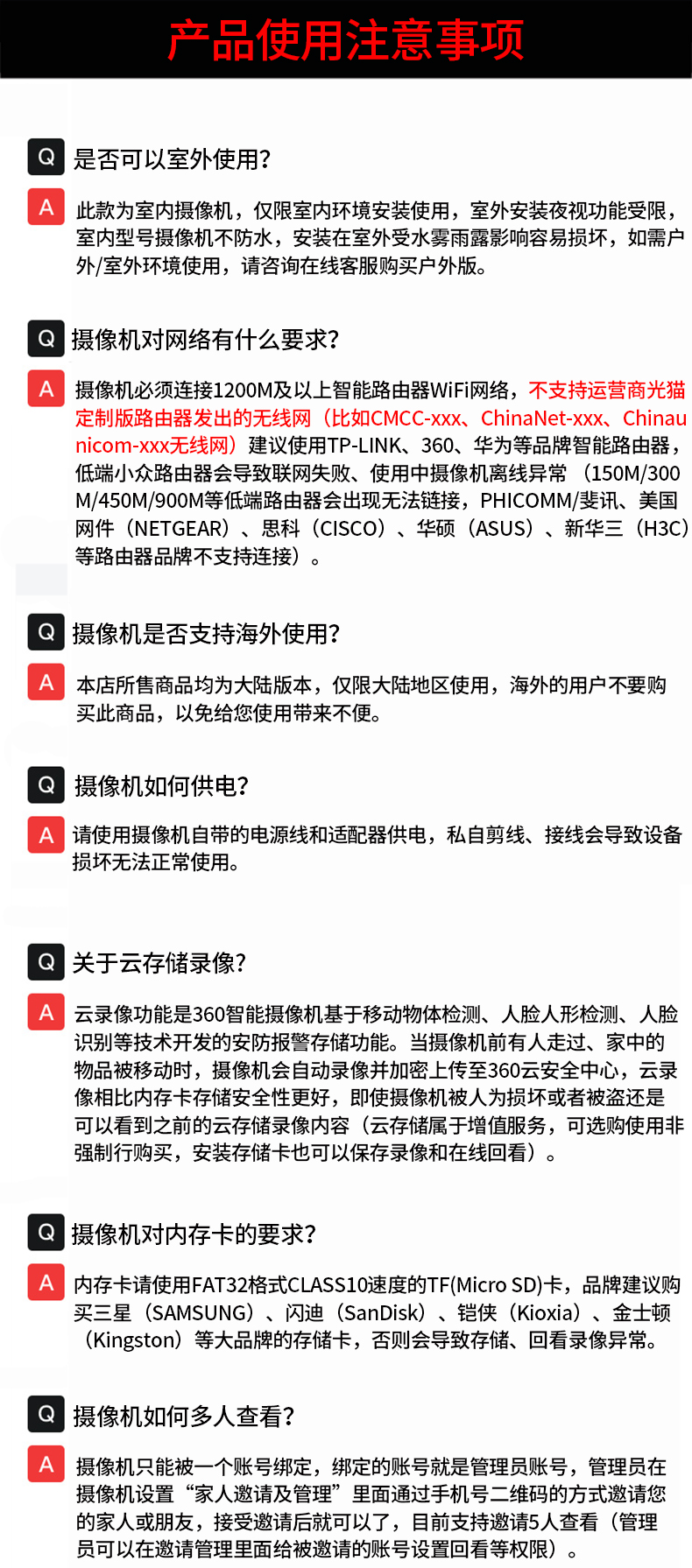 产品使用注意事项

Q 是否可以室外使用?

A 此款为室内摄像机，仅限室内环境安装使用，室外安装夜视功能受限，室内型号摄像机不防水，安装在室外受水雾雨露影响容易损坏，如需户外/室外环境使用，请咨询在线客服购买户外版。

Q 摄像机对网络有什么要求?

A 摄像机必须连接1200M及以上智能路由器WiFi网络，不支持运营商光猫定制版路由器发出的无线网（比如CMCC-xxx、ChinaNet-xxx、Chinaunicom-xxx无线网）建议使用TP-LINK、360、华为等品牌智能路由器，低端小众路由器会导致联网失败、使用中摄像机离线异常（150M/300M/450M/900M等低端路由器会出现无法链接，PHICOMM/斐讯、美国网件（NETGEAR）、思科（CISCO）、华硕（ASUS）、新华三（H3C）等路由器品牌不支持连接）。

Q 摄像机是否支持海外使用?

A 本店所售商品均为大陆版本，仅限大陆地区使用，海外的用户不要购买此商品，以免给您使用带来不便。

Q 摄像机如何供电?

A 请使用摄像机自带的电源线和适配器供电，私自剪线、接线会导致设备损坏无法正常使用。

Q 关于云存储录像?

A 云录像功能是360智能摄像机基于移动物体检测、人脸人形检测、人脸识别等技术开发的安防报警存储功能。当摄像机前有人走过、家中的物品被移动时，摄像机会自动录像并加密上传至360云安全中心，云录像相比内存卡存储安全性更好，即使摄像机被人为损坏或者被盗还是可以看到之前的云存储录像内容（云存储属于增值服务，可选购使用非强制行购买，安装存储卡也可以保存录像和在线回看）。

Q 摄像机对内存卡的要求?

A 内存卡请使用FAT32格式CLASS10速度的TF(Micro SD)卡，品牌建议购买三星（SAMSUNG）、闪迪（SanDisk）、铠侠（Kioxia）、金士顿（Kingston）等大品牌的存储卡，否则会导致存储、回看录像异常。

Q 摄像机如何多人查看?

A 摄像机只能被一个账号绑定，绑定的账号就是管理员账号，管理员在摄像机设置“家人邀请及管理”里面通过手机号二维码的方式邀请您的家人或朋友，接受邀请后就可以了，目前支持邀请5人查看（管理员可以在邀请管理里面给被邀请的账号设置回看等权限）。